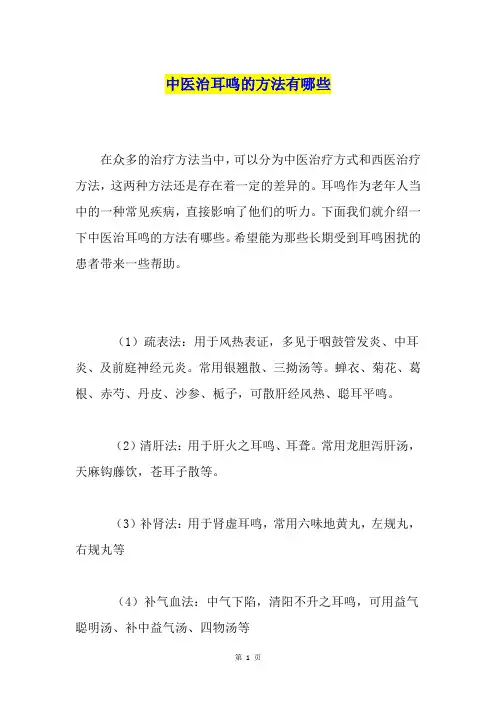 中医治耳鸣的方法有哪些

在众多的治疗方法当中，可以分为中医治疗方式和西医治疗方法，这两种方法还是存在着一定的差异的。耳鸣作为老年人当中的一种常见疾病，直接影响了他们的听力。下面我们就介绍一下中医治耳鸣的方法有哪些。希望能为那些长期受到耳鸣困扰的患者带来一些帮助。

（1）疏表法：用于风热表证，多见于咽鼓管发炎、中耳炎、及前庭神经元炎。常用银翘散、三拗汤等。蝉衣、菊花、葛根、赤芍、丹皮、沙参、栀子，可散肝经风热、聪耳平鸣。

（2）清肝法：用于肝火之耳鸣、耳聋。常用龙胆泻肝汤，天麻钩藤饮，苍耳子散等。

（3）补肾法：用于肾虚耳鸣，常用六味地黄丸，左规丸，右规丸等

（4）补气血法：中气下陷，清阳不升之耳鸣，可用益气聪明汤、补中益气汤、四物汤等

第 1 页